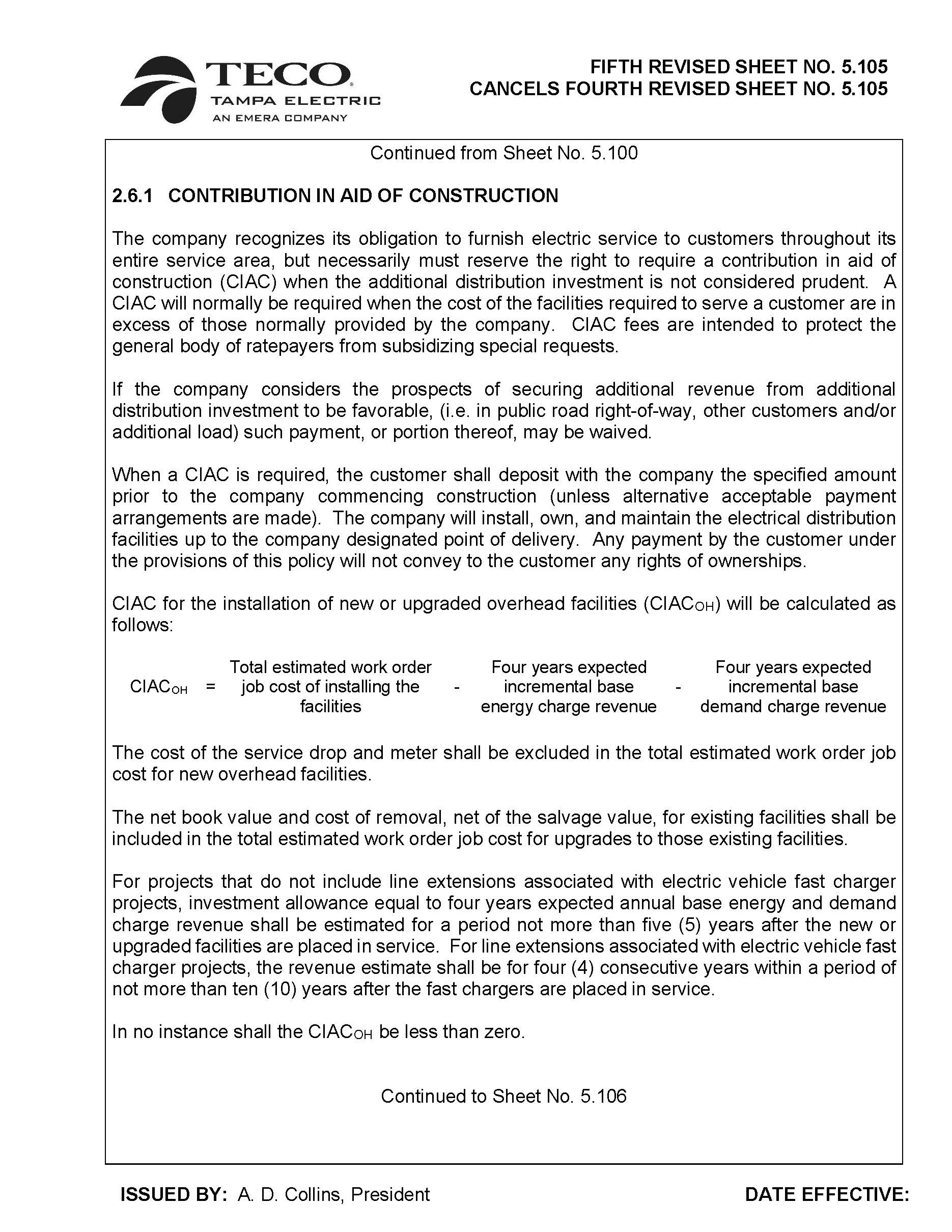 TECO
TAMPA ELECTRIC
AN EMERA COMPANY

FIFTH REVISED SHEET NO. 5.105
CANCELS FOURTH REVISED SHEET NO. 5.105

Continued from Sheet No. 5.100

2.6.1 CONTRIBUTION IN AID OF CONSTRUCTION

The company recognizes its obligation to furnish electric service to customers throughout its entire service area, but necessarily must reserve the right to require a contribution in aid of construction (CIAC) when the additional distribution investment is not considered prudent. A CIAC will normally be required when the cost of the facilities required to serve a customer are in excess of those normally provided by the company. CIAC fees are intended to protect the general body of ratepayers from subsidizing special requests.

If the company considers the prospects of securing additional revenue from additional distribution investment to be favorable, (i.e. in public road right-of-way, other customers and/or additional load) such payment, or portion thereof, may be waived.

When a CIAC is required, the customer shall deposit with the company the specified amount prior to the company commencing construction (unless alternative acceptable payment arrangements are made). The company will install, own, and maintain the electrical distribution facilities up to the company designated point of delivery. Any payment by the customer under the provisions of this policy will not convey to the customer any rights of ownerships.

CIAC for the installation of new or upgraded overhead facilities ($CIAC_{OH}$) will be calculated as follows:

$CIAC_{OH}$ = Total estimated work order job cost of installing the facilities - Four years expected incremental base energy charge revenue - Four years expected incremental base demand charge revenue

The cost of the service drop and meter shall be excluded in the total estimated work order job cost for new overhead facilities.

The net book value and cost of removal, net of the salvage value, for existing facilities shall be included in the total estimated work order job cost for upgrades to those existing facilities.

For projects that do not include line extensions associated with electric vehicle fast charger projects, investment allowance equal to four years expected annual base energy and demand charge revenue shall be estimated for a period not more than five (5) years after the new or upgraded facilities are placed in service. For line extensions associated with electric vehicle fast charger projects, the revenue estimate shall be for four (4) consecutive years within a period of not more than ten (10) years after the fast chargers are placed in service.

In no instance shall the $CIAC_{OH}$ be less than zero.

Continued to Sheet No. 5.106

ISSUED BY: A. D. Collins, President

DATE EFFECTIVE: